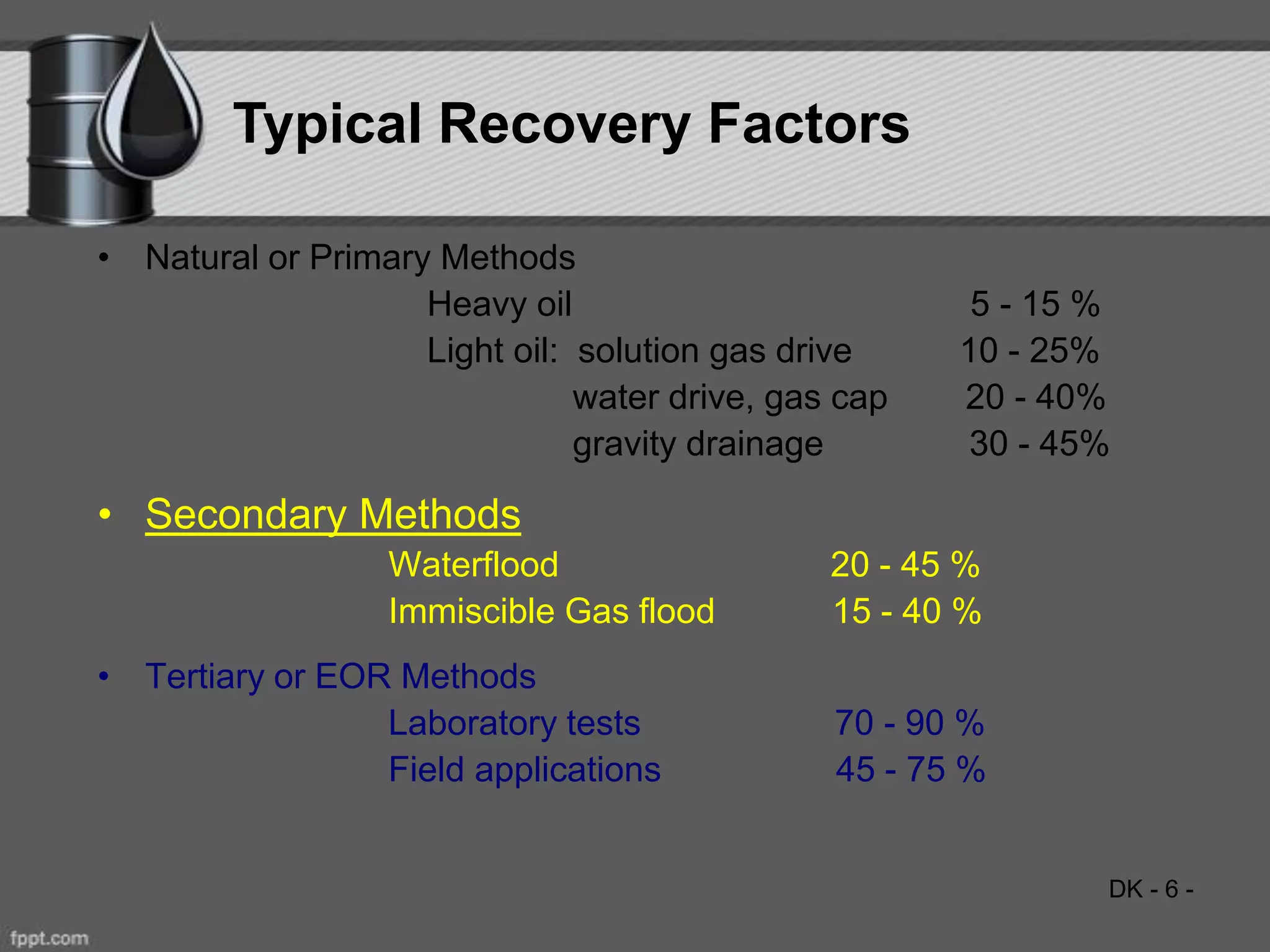 Typical Recovery Factors

• Natural or Primary Methods

Heavy oil 5 - 15 %

Light oil: solution gas drive 10 - 25%

water drive, gas cap 20 - 40%

gravity drainage 30 - 45%

• Secondary Methods

Waterflood 20 - 45 %

Immiscible Gas flood 15 - 40 %

• Tertiary or EOR Methods

Laboratory tests 70 - 90 %

Field applications 45 - 75 %

DK - 6 -

fppt.com